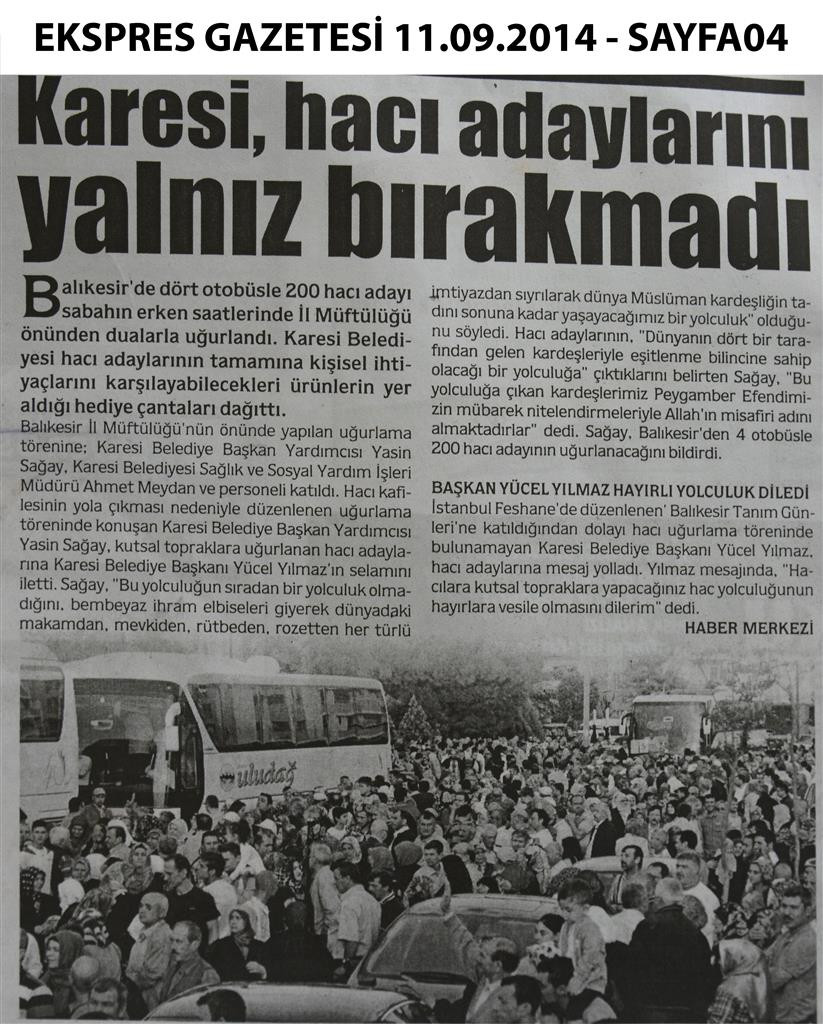 EKSPRES GAZETESİ 11.09.2014 - SAYFA04

Karesi, hacı adaylarını yalnız bırakmadı

Balıkesir'de dört otobüsle 200 hacı adayı sabahın erken saatlerinde İl Müftülüğü önünden dualarla uğurlandı. Karesi Belediyesi hacı adaylarının tamamına kişisel ihtiyaçlarını karşılayabilecekleri ürünlerin yer aldığı hediye çantaları dağıttı.

Balıkesir İl Müftülüğü'nün önünde yapılan uğurlama törenine; Karesi Belediye Başkan Yardımcısı Yasin Sağay, Karesi Belediyesi Sağlık ve Sosyal Yardım İşleri Müdürü Ahmet Meydan ve personeli katıldı. Hacı kafilesinin yola çıkması nedeniyle düzenlenen uğurlama töreninde konuşan Karesi Belediye Başkan Yardımcısı Yasin Sağay, kutsal topraklara uğurlanan hacı adaylarına Karesi Belediye Başkanı Yücel Yılmaz'ın selamını iletti. Sağay, "Bu yolculuğun sıradan bir yolculuk olmadığını, bembeyaz ihram elbiseleri giyerek dünyadaki makamdan, mevkiden, rütbeden, rozetten her türlü imtiyazdan sıyrılarak dünya Müslüman kardeşliğin tadını sonuna kadar yaşayacağımız bir yolculuk" olduğunu söyledi. Hacı adaylarının, "Dünyanın dört bir tarafından gelen kardeşleriyle eşitlenme bilincine sahip olacağı bir yolculuğa" çıktıklarını belirten Sağay, "Bu yolculuğa çıkan kardeşlerimiz Peygamber Efendimizin mübarek nitelendirmeleriyle Allah'ın misafiri adını almaktadırlar" dedi. Sağay, Balıkesir'den 4 otobüsle 200 hacı adayının uğurlanacağını bildirdi.

BAŞKAN YÜCEL YILMAZ HAYIRLI YOLCULUK DİLEDİ

İstanbul Feshane'de düzenlenen' Balıkesir Tanım Günleri'ne katıldığından dolayı hacı uğurlama töreninde bulunamayan Karesi Belediye Başkanı Yücel Yılmaz, hacı adaylarına mesaj yolladı. Yılmaz mesajında, "Hacılara kutsal topraklara yapacağınız hac yolculuğunun hayırlara vesile olmasını dilerim" dedi.

HABER MERKEZİ

uludağ